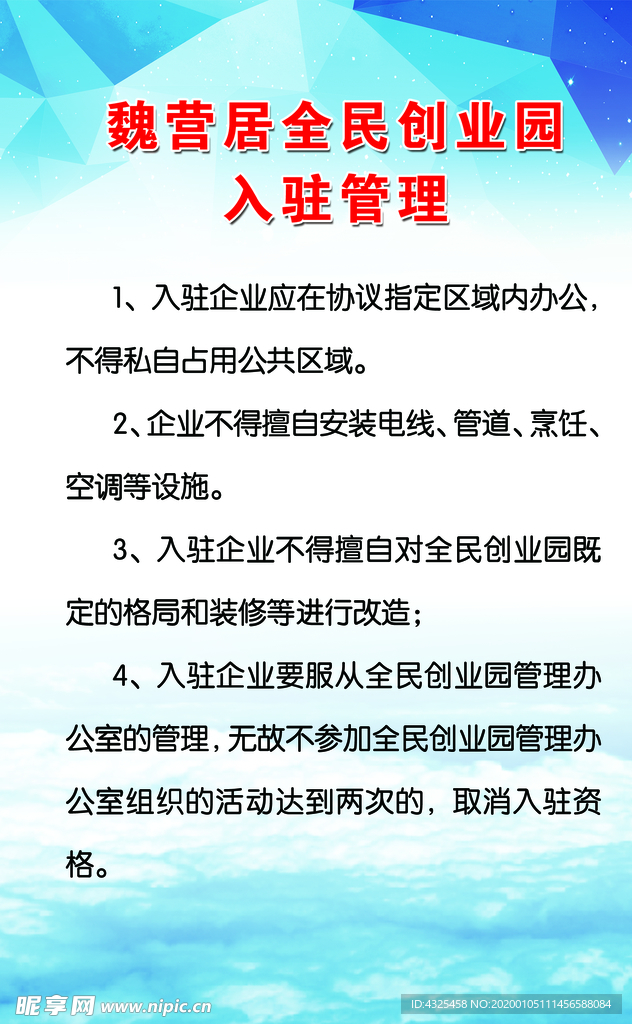 魏营居全民创业园
入驻管理

1、入驻企业应在协议指定区域内办公，不得私自占用公共区域。

2、企业不得擅自安装电线、管道、烹饪、空调等设施。

3、入驻企业不得擅自对全民创业园既定的格局和装修等进行改造；

4、入驻企业要服从全民创业园管理办公室的管理，无故不参加全民创业园管理办公室组织的活动达到两次的，取消入驻资格。

昵享网 www.nipic.cn

ID:4325458 NO:20200105111456588084